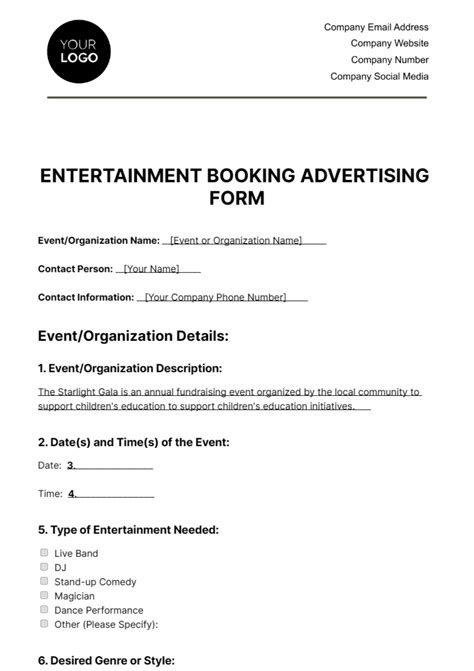 YOUR LOGO

Company Email Address
Company Website
Company Number
Company Social Media

ENTERTAINMENT BOOKING ADVERTISING FORM

Event/Organization Name: [Event or Organization Name]

Contact Person: [Your Name]

Contact Information: [Your Company Phone Number]

Event/Organization Details:

1. Event/Organization Description:

The Starlight Gala is an annual fundraising event organized by the local community to support children's education to support children's education initiatives.

2. Date(s) and Time(s) of the Event:

Date: 3.

Time: 4.

5. Type of Entertainment Needed:

Live Band
DJ
Stand-up Comedy
Magician
Dance Performance
Other (Please Specify):

6. Desired Genre or Style: